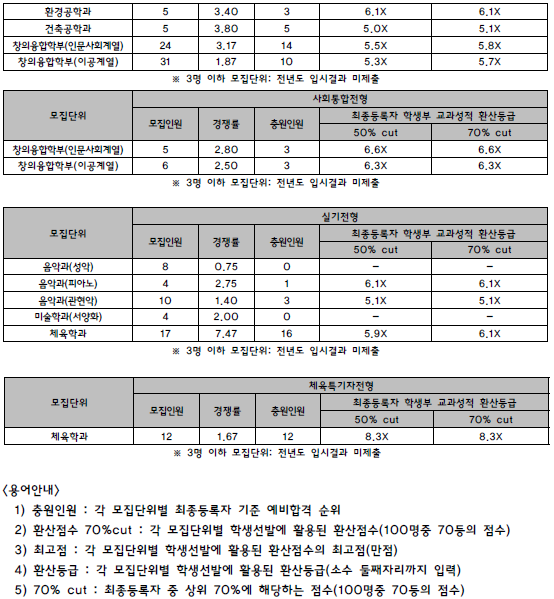 | 환경공학과 | 5 | 3.40 | 3 | 6.1X | 6.1X |
|---|---|---|---|---|---|
| 건축공학과 | 5 | 3.80 | 5 | 5.0X | 5.1X |
| 창의융합학부(인문사회계열) | 24 | 3.17 | 14 | 5.5X | 5.8X |
| 창의융합학부(이공계열) | 31 | 1.87 | 10 | 5.3X | 5.7X |

※ 3명 이하 모집단위: 전년도 입시결과 미제출

| 모집단위 | 사회통합전형 | | | | |
|---|---|---|---|---|---|
| | 모집인원 | 경쟁률 | 충원인원 | 최종등록자 학생부 교과성적 환산등급 | |
| | | | | 50% cut | 70% cut |
| 창의융합학부(인문사회계열) | 5 | 2.80 | 3 | 6.6X | 6.6X |
| 창의융합학부(이공계열) | 6 | 2.50 | 3 | 6.3X | 6.3X |

※ 3명 이하 모집단위: 전년도 입시결과 미제출

| 모집단위 | 실기전형 | | | | |
|---|---|---|---|---|---|
| | 모집인원 | 경쟁률 | 충원인원 | 최종등록자 학생부 교과성적 환산등급 | |
| | | | | 50% cut | 70% cut |
| 음악과(성악) | 8 | 0.75 | 0 | - | - |
| 음악과(피아노) | 4 | 2.75 | 1 | 6.1X | 6.1X |
| 음악과(관현악) | 10 | 1.40 | 3 | 5.1X | 5.1X |
| 미술학과(서양화) | 4 | 2.00 | 0 | - | - |
| 체육학과 | 17 | 7.47 | 16 | 5.9X | 6.1X |

※ 3명 이하 모집단위: 전년도 입시결과 미제출

| 모집단위 | 체육특기자전형 | | | | |
|---|---|---|---|---|---|
| | 모집인원 | 경쟁률 | 충원인원 | 최종등록자 학생부 교과성적 환산등급 | |
| | | | | 50% cut | 70% cut |
| 체육학과 | 12 | 1.67 | 12 | 8.3X | 8.3X |

※ 3명 이하 모집단위: 전년도 입시결과 미제출

<용어안내>
1) 충원인원 : 각 모집단위별 최종등록자 기준 예비합격 순위
2) 환산점수 70%cut : 각 모집단위별 학생선발에 활용된 환산점수(100명중 70등의 점수)
3) 최고점 : 각 모집단위별 학생선발에 활용된 환산점수의 최고점(만점)
4) 환산등급 : 각 모집단위별 학생선발에 활용된 환산등급(소수 둘째자리까지 입력)
5) 70% cut : 최종등록자 중 상위 70%에 해당하는 점수(100명중 70등의 점수)